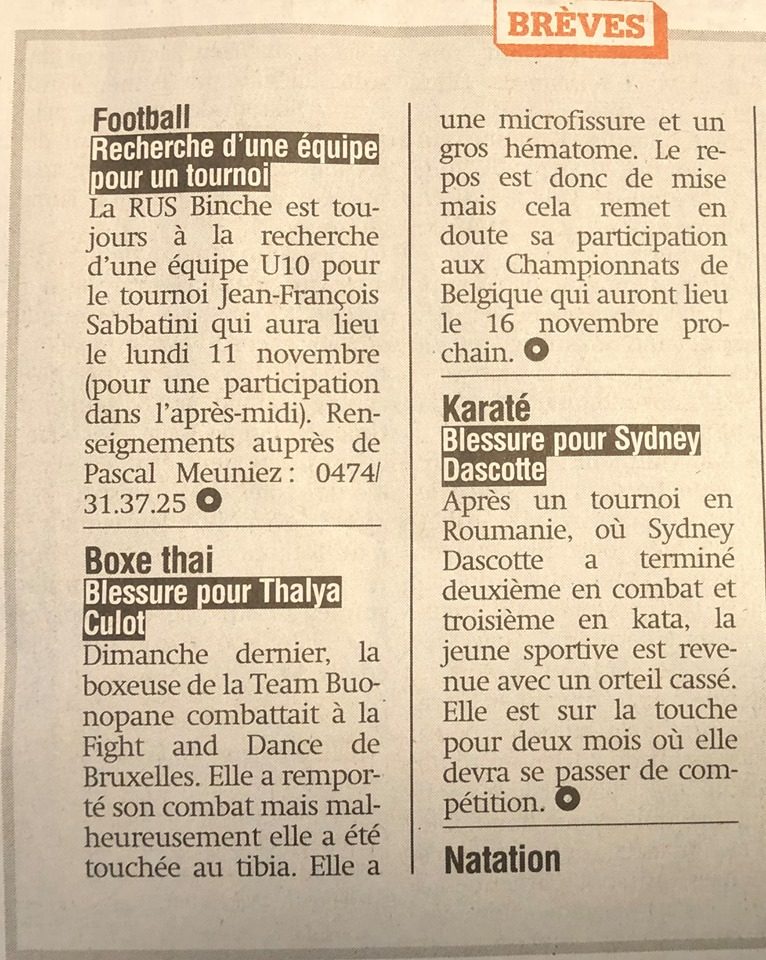 BRÈVES

Football
Recherche d'une équipe pour un tournoi
La RUS Binche est toujours à la recherche d'une équipe U10 pour le tournoi Jean-François Sabbatini qui aura lieu le lundi 11 novembre (pour une participation dans l'après-midi). Renseignements auprès de Pascal Meuniez : 0474/ 31.37.25

Boxe thai
Blessure pour Thalya Culot
Dimanche dernier, la boxeuse de la Team Buonopane combattait à la Fight and Dance de Bruxelles. Elle a remporté son combat mais malheureusement elle a été touchée au tibia. Elle a une microfissure et un gros hématome. Le repos est donc de mise mais cela remet en doute sa participation aux Championnats de Belgique qui auront lieu le 16 novembre prochain.

Karaté
Blessure pour Sydney Dascotte
Après un tournoi en Roumanie, où Sydney Dascotte a terminé deuxième en combat et troisième en kata, la jeune sportive est revenue avec un orteil cassé. Elle est sur la touche pour deux mois où elle devra se passer de compétition.

Natation